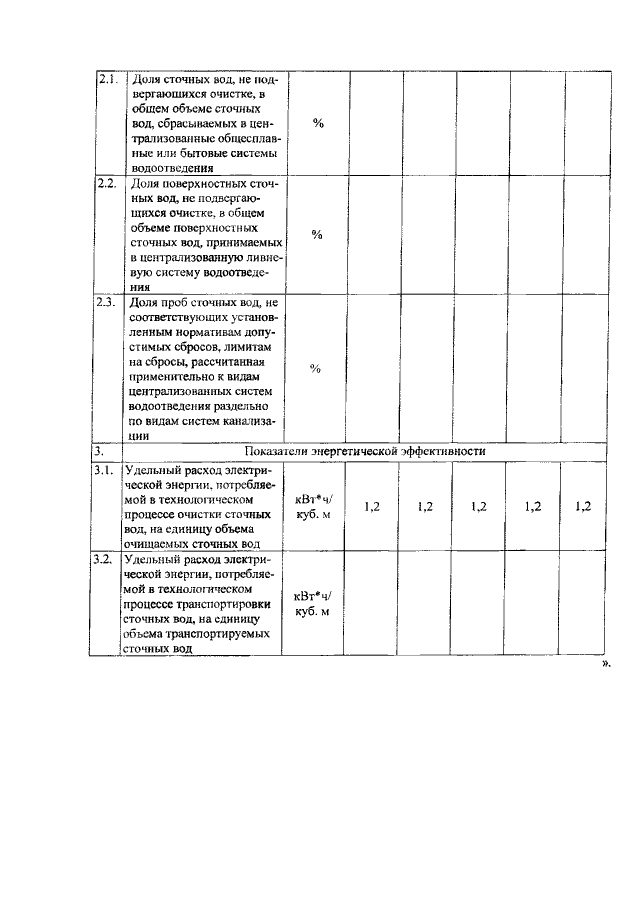 | 2.1. | Доля сточных вод, не подвергающихся очистке, в общем объеме сточных вод, сбрасываемых в централизованные общесплавные или бытовые системы водоотведения | % | | | | | |
|---|---|---|---|---|---|---|---|
| 2.2. | Доля поверхностных сточных вод, не подвергающихся очистке, в общем объеме поверхностных сточных вод, принимаемых в централизованную ливневую систему водоотведения | % | | | | | |
| 2.3. | Доля проб сточных вод, не соответствующих установленным нормативам допустимых сбросов, лимитам на сбросы, рассчитанная применительно к видам централизованных систем водоотведения раздельно по видам систем канализации | % | | | | | |
| 3. | Показатели энергетической эффективности | | | | | | |
| 3.1. | Удельный расход электрической энергии, потребляемой в технологическом процессе очистки сточных вод, на единицу объема очищаемых сточных вод | кВт*ч/ куб. м | 1,2 | 1,2 | 1,2 | 1,2 | 1,2 |
| 3.2. | Удельный расход электрической энергии, потребляемой в технологическом процессе транспортировки сточных вод, на единицу объема транспортируемых сточных вод | кВт*ч/ куб. м | | | | | |

».